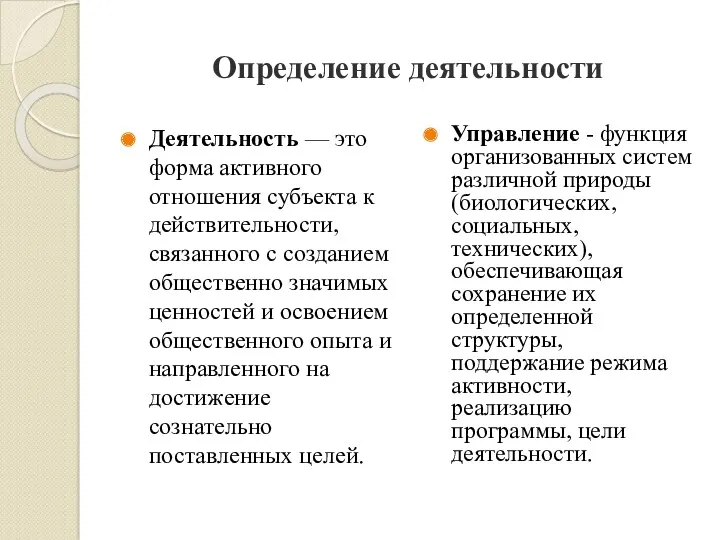 Определение деятельности

Деятельность — это форма активного отношения субъекта к действительности, связанного с созданием общественно значимых ценностей и освоением общественного опыта и направленного на достижение сознательно поставленных целей.

Управление - функция организованных систем различной природы (биологических, социальных, технических), обеспечивающая сохранение их определенной структуры, поддержание режима активности, реализацию программы, цели деятельности.